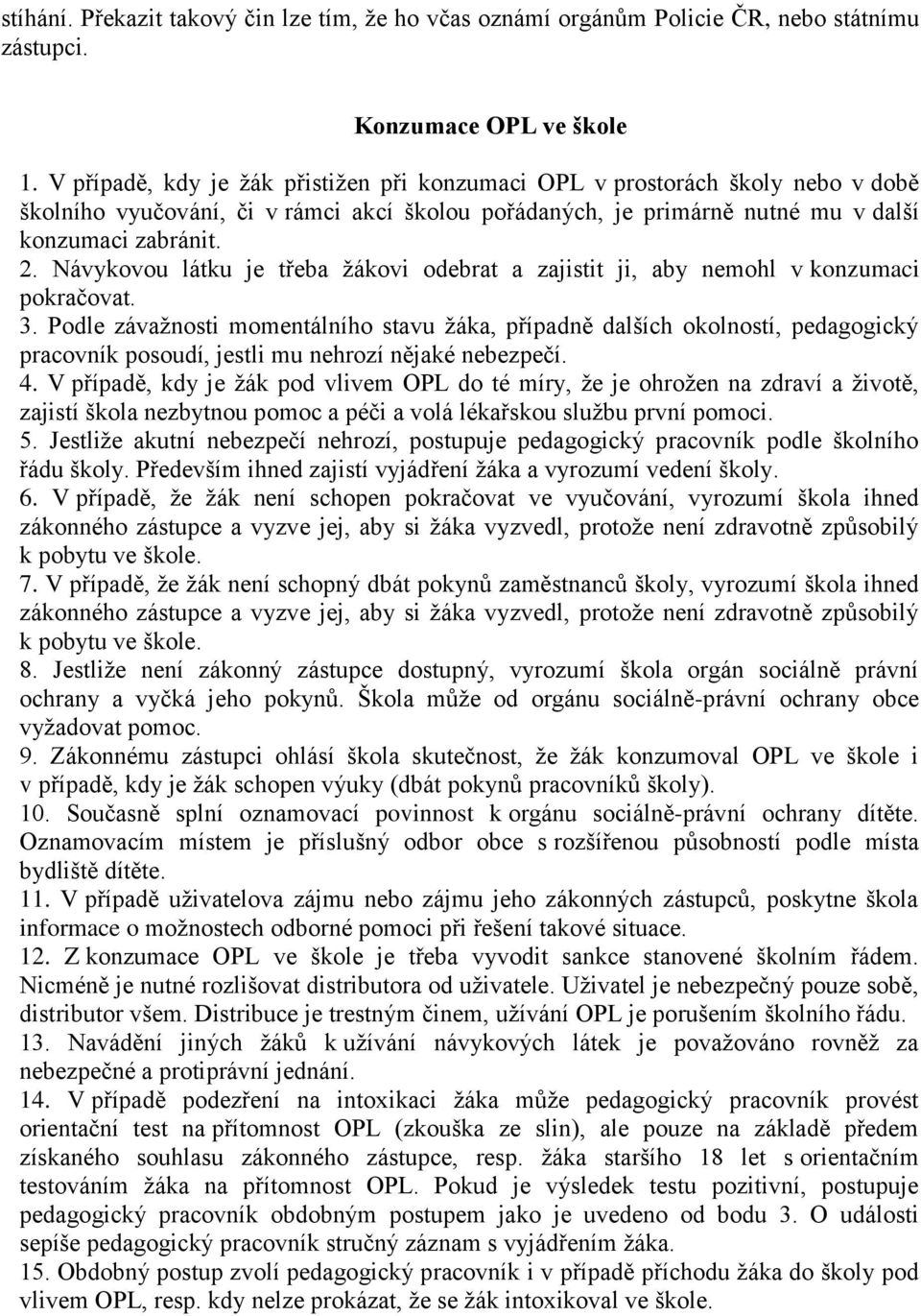 stíhání. Překazit takový čin lze tím, že ho včas oznámí orgánům Policie ČR, nebo státnímu zástupci.

Konzumace OPL ve škole

1. V případě, kdy je žák přistižen při konzumaci OPL v prostorách školy nebo v době školního vyučování, či v rámci akcí školou pořádaných, je primárně nutné mu v další konzumaci zabránit.
2. Návykovou látku je třeba žákovi odebrat a zajistit ji, aby nemohl v konzumaci pokračovat.
3. Podle závažnosti momentálního stavu žáka, případně dalších okolností, pedagogický pracovník posoudí, jestli mu nehrozí nějaké nebezpečí.
4. V případě, kdy je žák pod vlivem OPL do té míry, že je ohrožen na zdraví a životě, zajistí škola nezbytnou pomoc a péči a volá lékařskou službu první pomoci.
5. Jestliže akutní nebezpečí nehrozí, postupuje pedagogický pracovník podle školního řádu školy. Především ihned zajistí vyjádření žáka a vyrozumí vedení školy.
6. V případě, že žák není schopen pokračovat ve vyučování, vyrozumí škola ihned zákonného zástupce a vyzve jej, aby si žáka vyzvedl, protože není zdravotně způsobilý k pobytu ve škole.
7. V případě, že žák není schopný dbát pokynů zaměstnanců školy, vyrozumí škola ihned zákonného zástupce a vyzve jej, aby si žáka vyzvedl, protože není zdravotně způsobilý k pobytu ve škole.
8. Jestliže není zákonný zástupce dostupný, vyrozumí škola orgán sociálně právní ochrany a vyčká jeho pokynů. Škola může od orgánu sociálně-právní ochrany obce vyžadovat pomoc.
9. Zákonnému zástupci ohlásí škola skutečnost, že žák konzumoval OPL ve škole i v případě, kdy je žák schopen výuky (dbát pokynů pracovníků školy).
10. Současně splní oznamovací povinnost k orgánu sociálně-právní ochrany dítěte. Oznamovacím místem je příslušný odbor obce s rozšířenou působností podle místa bydliště dítěte.
11. V případě uživatelova zájmu nebo zájmu jeho zákonných zástupců, poskytne škola informace o možnostech odborné pomoci při řešení takové situace.
12. Z konzumace OPL ve škole je třeba vyvodit sankce stanovené školním řádem. Nicméně je nutné rozlišovat distributora od uživatele. Uživatel je nebezpečný pouze sobě, distributor všem. Distribuce je trestným činem, užívání OPL je porušením školního řádu.
13. Navádění jiných žáků k užívání návykových látek je považováno rovněž za nebezpečné a protiprávní jednání.
14. V případě podezření na intoxikaci žáka může pedagogický pracovník provést orientační test na přítomnost OPL (zkouška ze slin), ale pouze na základě předem získaného souhlasu zákonného zástupce, resp. žáka staršího 18 let s orientačním testováním žáka na přítomnost OPL. Pokud je výsledek testu pozitivní, postupuje pedagogický pracovník obdobným postupem jako je uvedeno od bodu 3. O události sepíše pedagogický pracovník stručný záznam s vyjádřením žáka.
15. Obdobný postup zvolí pedagogický pracovník i v případě příchodu žáka do školy pod vlivem OPL, resp. kdy nelze prokázat, že se žák intoxikoval ve škole.